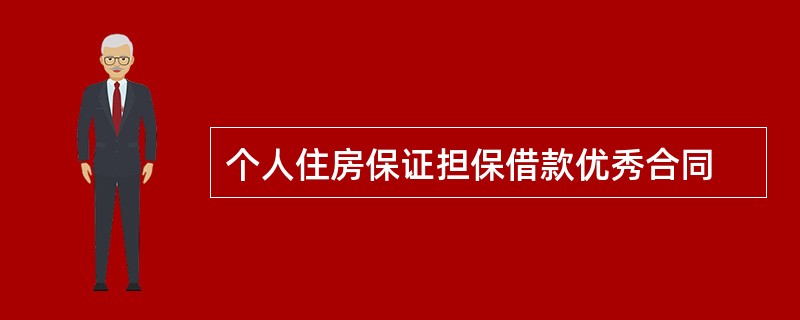 个人住房保证担保借款优秀合同